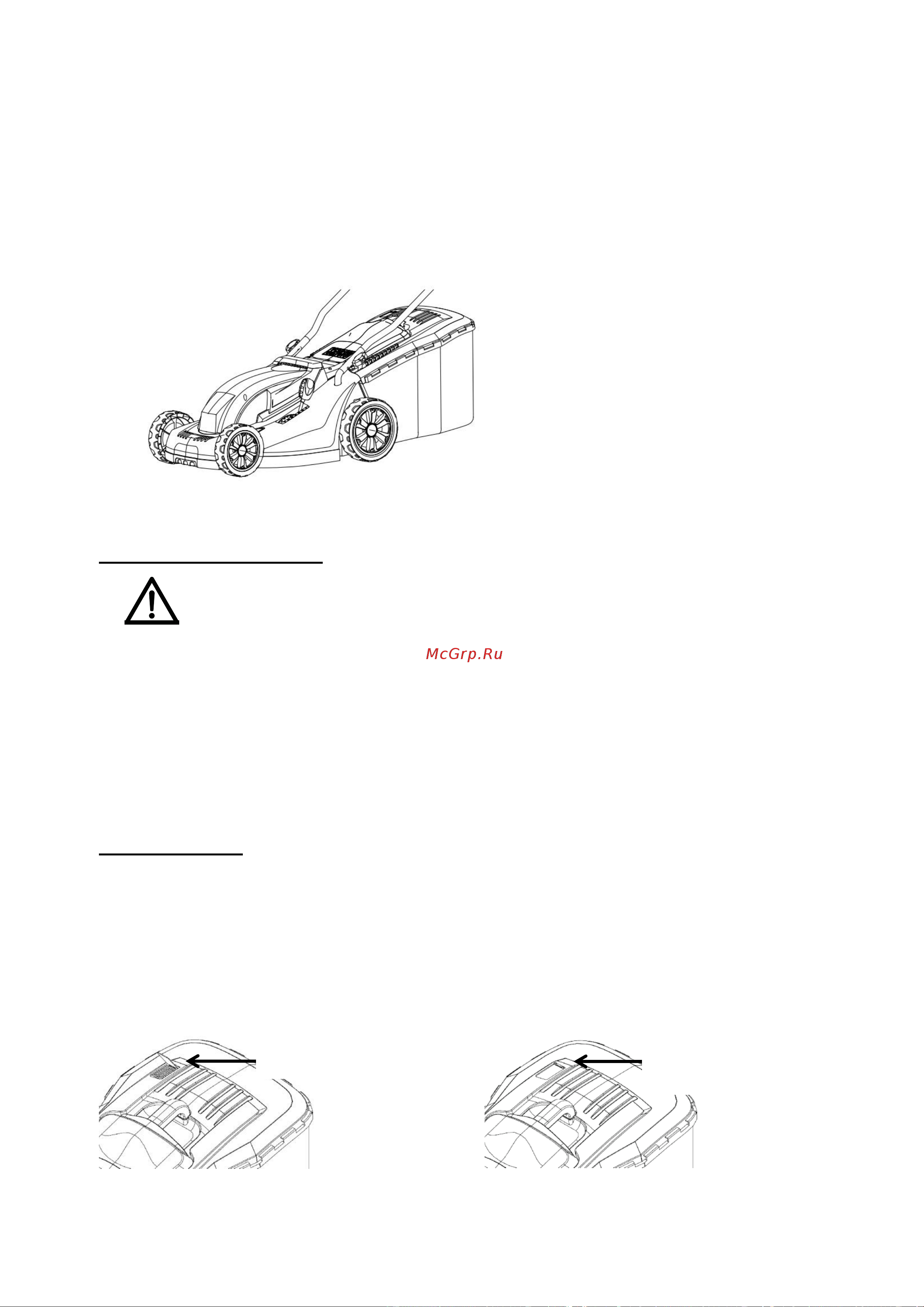 McGrp.Ru